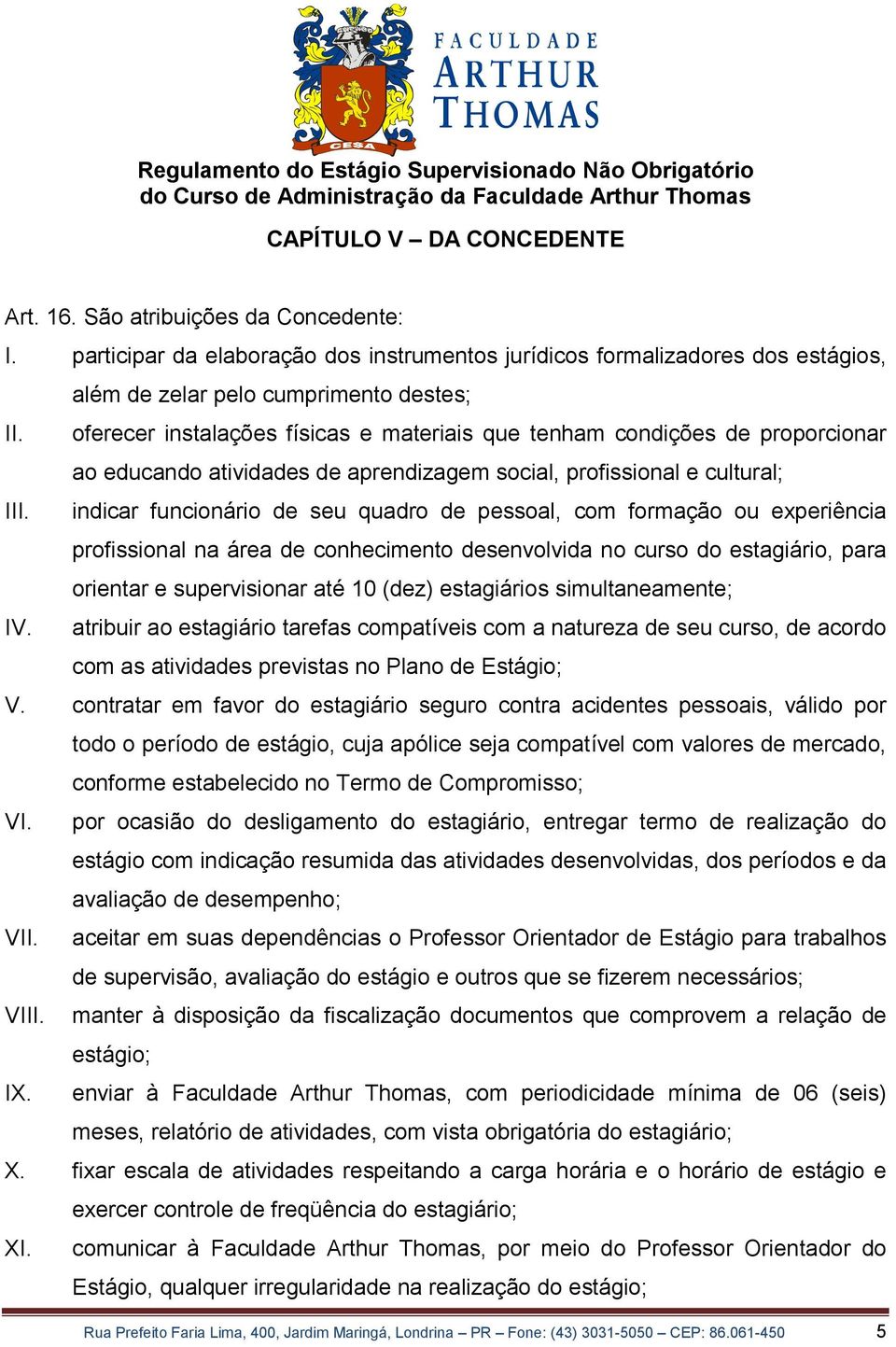 CESA

FACULDADE
ARTHUR
THOMAS

Regulamento do Estágio Supervisionado Não Obrigatório do Curso de Administração da Faculdade Arthur Thomas

CAPÍTULO V – DA CONCEDENTE

Art. 16. São atribuições da Concedente:

I. participar da elaboração dos instrumentos jurídicos formalizadores dos estágios, além de zelar pelo cumprimento destes;

II. oferecer instalações físicas e materiais que tenham condições de proporcionar ao educando atividades de aprendizagem social, profissional e cultural;

III. indicar funcionário de seu quadro de pessoal, com formação ou experiência profissional na área de conhecimento desenvolvida no curso do estagiário, para orientar e supervisionar até 10 (dez) estagiários simultaneamente;

IV. atribuir ao estagiário tarefas compatíveis com a natureza de seu curso, de acordo com as atividades previstas no Plano de Estágio;

V. contratar em favor do estagiário seguro contra acidentes pessoais, válido por todo o período de estágio, cuja apólice seja compatível com valores de mercado, conforme estabelecido no Termo de Compromisso;

VI. por ocasião do desligamento do estagiário, entregar termo de realização do estágio com indicação resumida das atividades desenvolvidas, dos períodos e da avaliação de desempenho;

VII. aceitar em suas dependências o Professor Orientador de Estágio para trabalhos de supervisão, avaliação do estágio e outros que se fizerem necessários;

VIII. manter à disposição da fiscalização documentos que comprovem a relação de estágio;

IX. enviar à Faculdade Arthur Thomas, com periodicidade mínima de 06 (seis) meses, relatório de atividades, com vista obrigatória do estagiário;

X. fixar escala de atividades respeitando a carga horária e o horário de estágio e exercer controle de freqüência do estagiário;

XI. comunicar à Faculdade Arthur Thomas, por meio do Professor Orientador do Estágio, qualquer irregularidade na realização do estágio;

Rua Prefeito Faria Lima, 400, Jardim Maringá, Londrina – PR – Fone: (43) 3031-5050 – CEP: 86.061-450 5